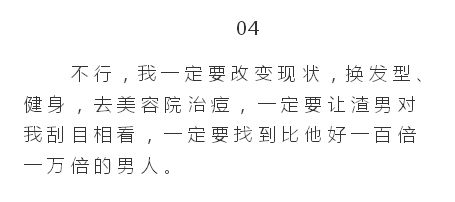 04

不行，我一定要改变现状，换发型、健身，去美容院治痘，一定要让渣男对我刮目相看，一定要找到比他好一百倍一万倍的男人。